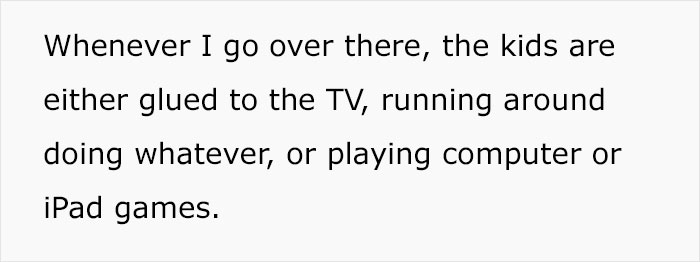 Whenever I go over there, the kids are either glued to the TV, running around doing whatever, or playing computer or iPad games.